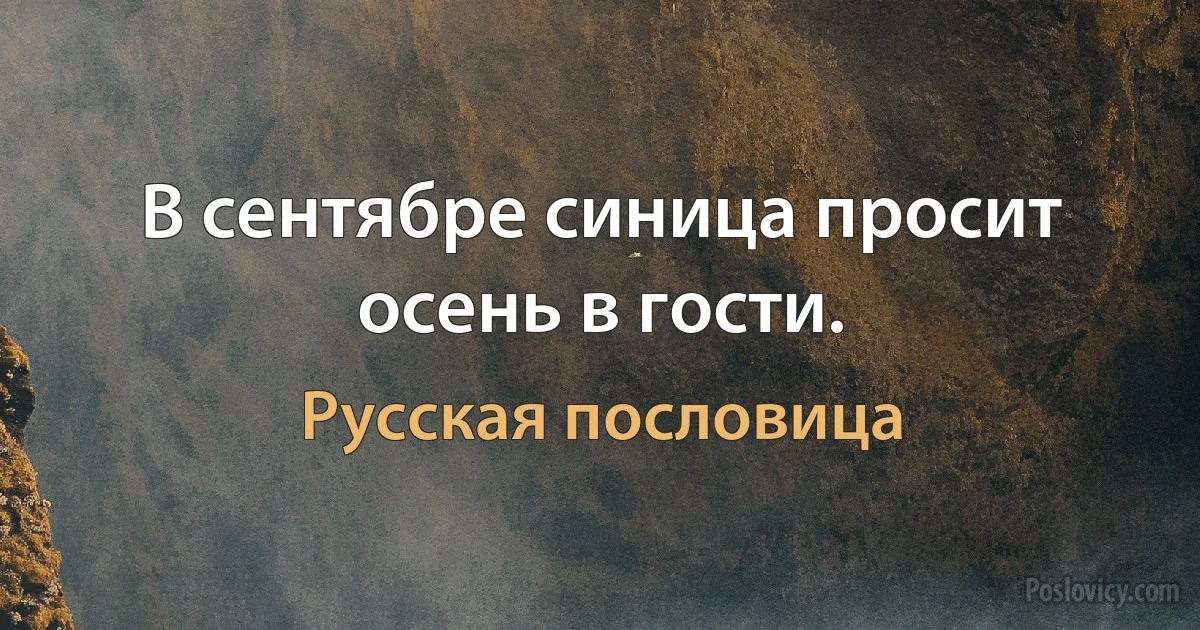 В сентябре синица просит осень в гости.

Русская пословица

Poslovicy.com